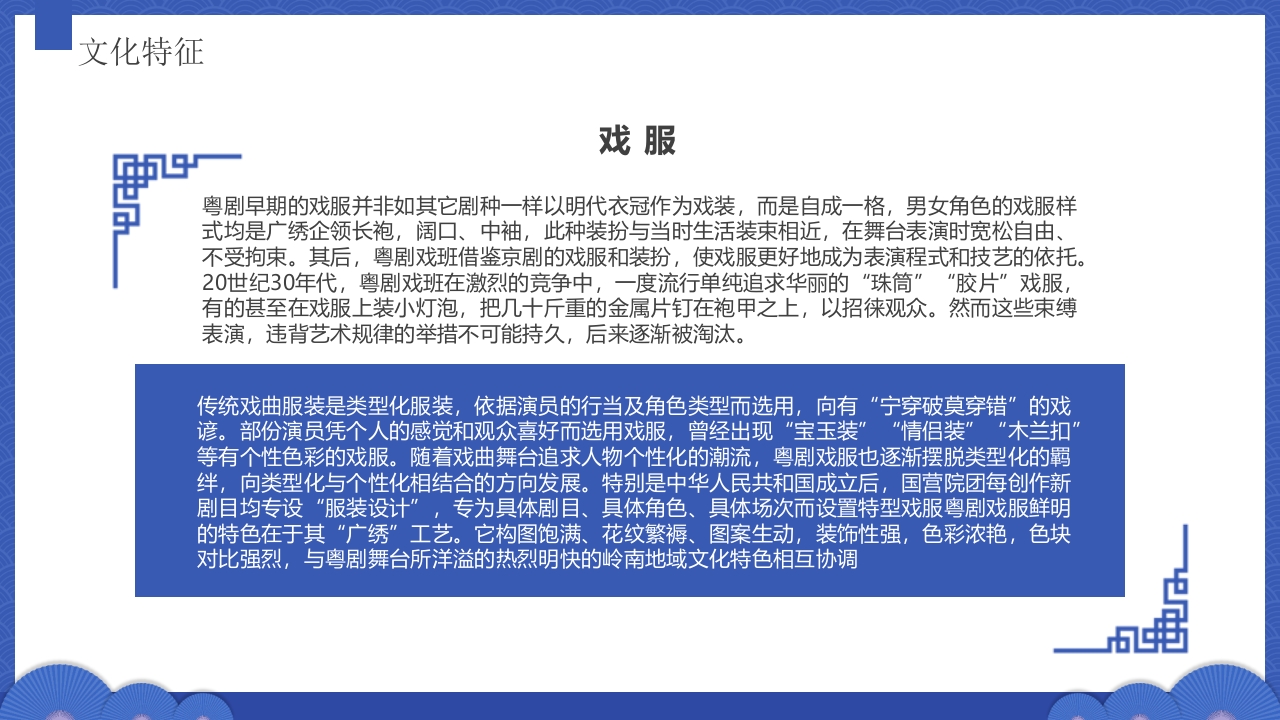 文化特征

戏 服

粤剧早期的戏服并非如其它剧种一样以明代衣冠作为戏装，而是自成一格，男女角色的戏服样式均是广绣企领长袍，阔口、中袖，此种装扮与当时生活装束相近，在舞台表演时宽松自由、不受拘束。其后，粤剧戏班借鉴京剧的戏服和装扮，使戏服更好地成为表演程式和技艺的依托。20世纪30年代，粤剧戏班在激烈的竞争中，一度流行单纯追求华丽的“珠筒”“胶片”戏服，有的甚至在戏服上装小灯泡，把几十斤重的金属片钉在袍甲之上，以招徕观众。然而这些束缚表演，违背艺术规律的举措不可能持久，后来逐渐被淘汰。

传统戏曲服装是类型化服装，依据演员的行当及角色类型而选用，向有“宁穿破莫穿错”的戏谚。部份演员凭个人的感觉和观众喜好而选用戏服，曾经出现“宝玉装”“情侣装”“木兰扣”等有个性色彩的戏服。随着戏曲舞台追求人物个性化的潮流，粤剧戏服也逐渐摆脱类型化的羁绊，向类型化与个性化相结合的方向发展。特别是中华人民共和国成立后，国营院团每创作新剧目均专设“服装设计”，专为具体剧目、具体角色、具体场次而设置特型戏服粤剧戏服鲜明的特色在于其“广绣”工艺。它构图饱满、花纹繁褥、图案生动，装饰性强，色彩浓艳，色块对比强烈，与粤剧舞台所洋溢的热烈明快的岭南地域文化特色相互协调